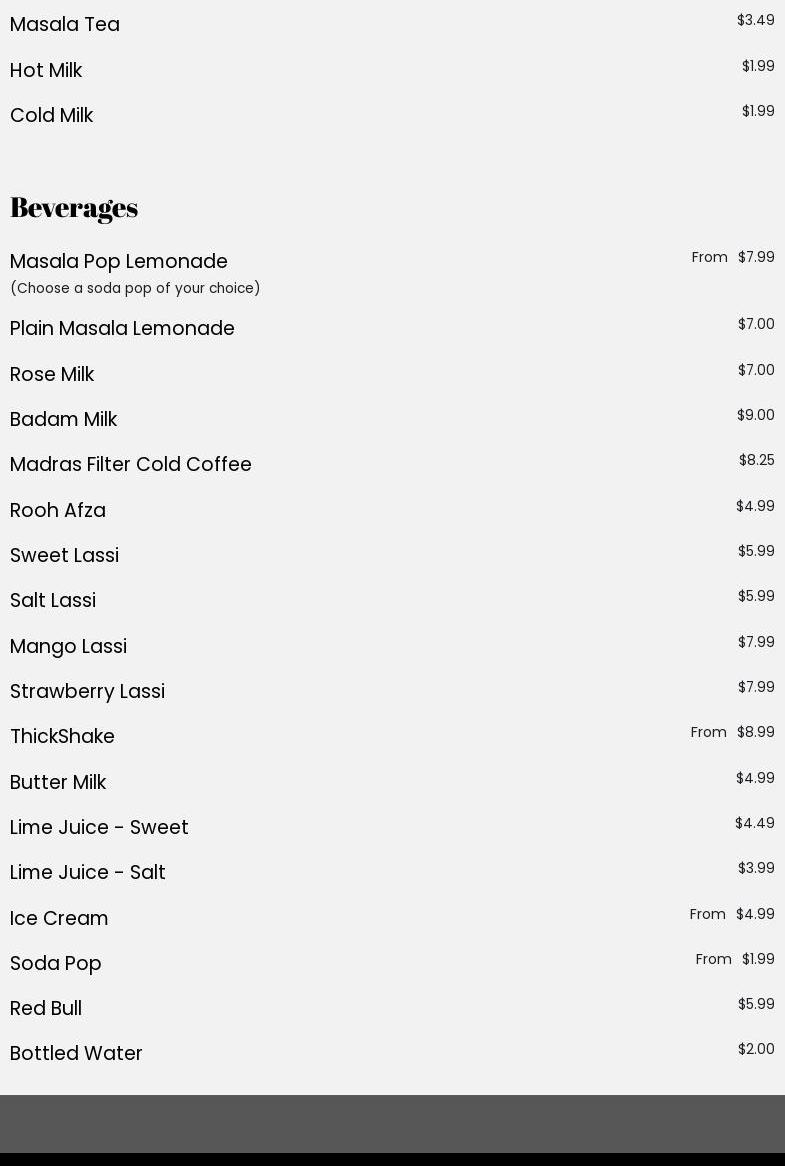 Masala Tea $3.49

Hot Milk $1.99

Cold Milk $1.99

Beverages

Masala Pop Lemonade From $7.99
(Choose a soda pop of your choice)

Plain Masala Lemonade $7.00

Rose Milk $7.00

Badam Milk $9.00

Madras Filter Cold Coffee $8.25

Rooh Afza $4.99

Sweet Lassi $5.99

Salt Lassi $5.99

Mango Lassi $7.99

Strawberry Lassi $7.99

ThickShake From $8.99

Butter Milk $4.99

Lime Juice - Sweet $4.49

Lime Juice - Salt $3.99

Ice Cream From $4.99

Soda Pop From $1.99

Red Bull $5.99

Bottled Water $2.00